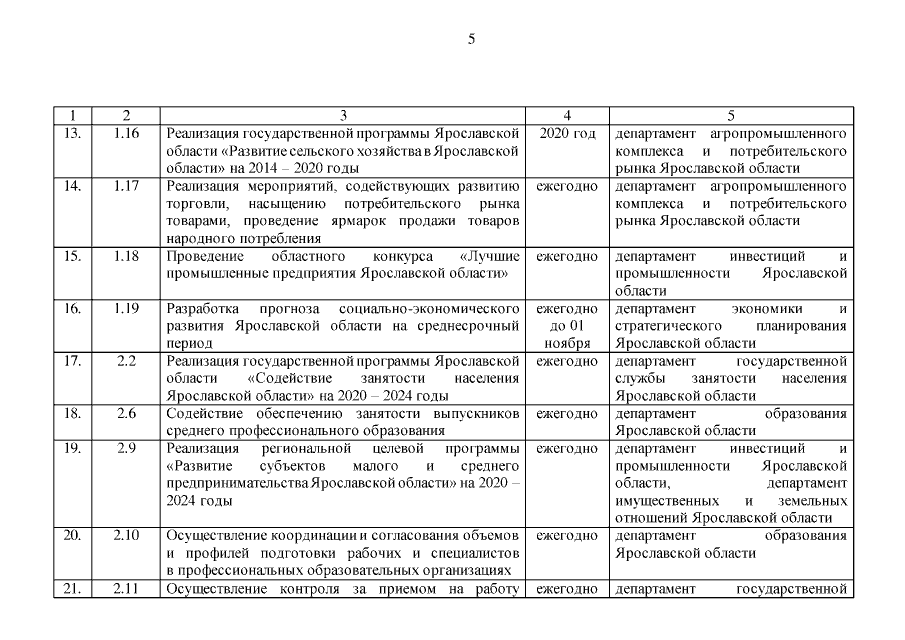 5

| 1 | 2 | 3 | 4 | 5 |
|---|---|---|---|---|
| 13. | 1.16 | Реализация государственной программы Ярославской области «Развитие сельского хозяйства в Ярославской области» на 2014 – 2020 годы | 2020 год | департамент агропромышленного комплекса и потребительского рынка Ярославской области |
| 14. | 1.17 | Реализация мероприятий, содействующих развитию торговли, насыщению потребительского рынка товарами, проведение ярмарок продажи товаров народного потребления | ежегодно | департамент агропромышленного комплекса и потребительского рынка Ярославской области |
| 15. | 1.18 | Проведение областного конкурса «Лучшие промышленные предприятия Ярославской области» | ежегодно | департамент инвестиций и промышленности Ярославской области |
| 16. | 1.19 | Разработка прогноза социально-экономического развития Ярославской области на среднесрочный период | ежегодно до 01 ноября | департамент экономики и стратегического планирования Ярославской области |
| 17. | 2.2 | Реализация государственной программы Ярославской области «Содействие занятости населения Ярославской области» на 2020 – 2024 годы | ежегодно | департамент государственной службы занятости населения Ярославской области |
| 18. | 2.6 | Содействие обеспечению занятости выпускников среднего профессионального образования | ежегодно | департамент образования Ярославской области |
| 19. | 2.9 | Реализация региональной целевой программы «Развитие субъектов малого и среднего предпринимательства Ярославской области» на 2020 – 2024 годы | ежегодно | департамент инвестиций и промышленности Ярославской области, департамент имущественных и земельных отношений Ярославской области |
| 20. | 2.10 | Осуществление координации и согласования объемов и профилей подготовки рабочих и специалистов в профессиональных образовательных организациях | ежегодно | департамент образования Ярославской области |
| 21. | 2.11 | Осуществление контроля за приемом на работу | ежегодно | департамент государственной |